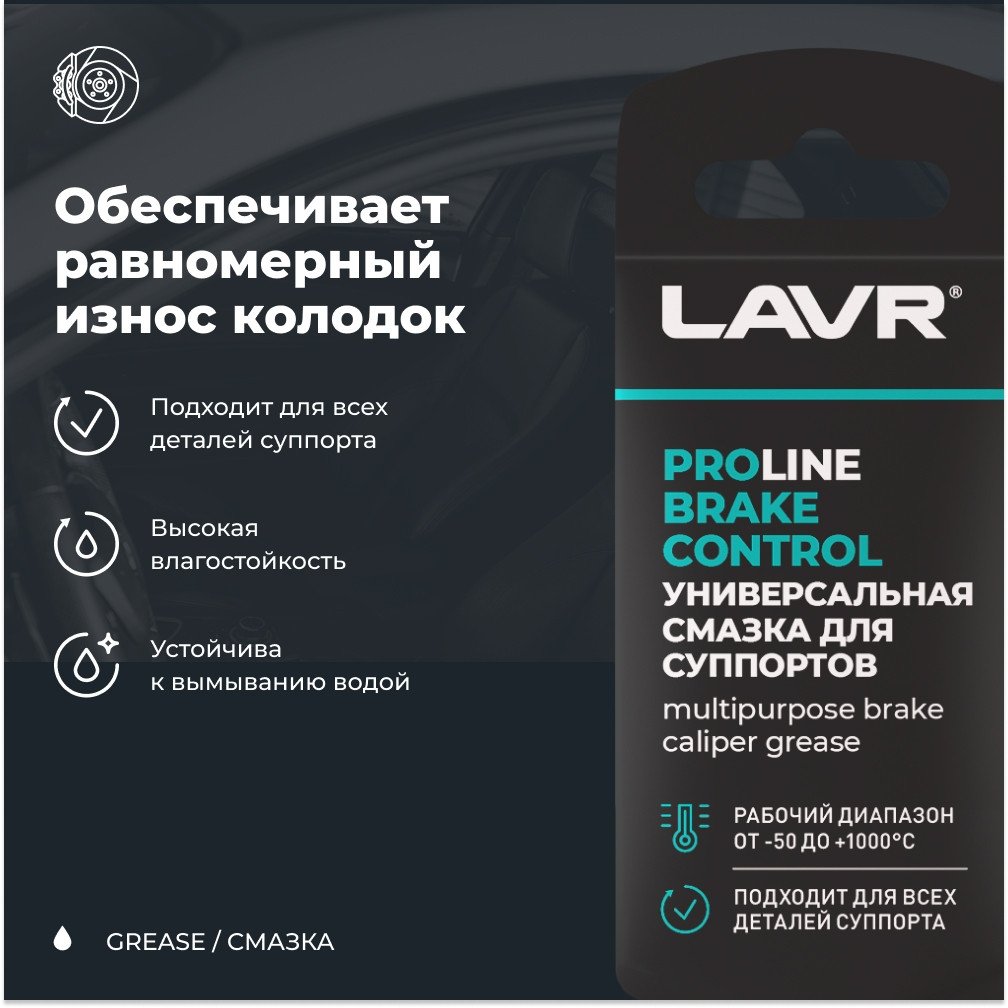 Обеспечивает равномерный износ колодок

Подходит для всех деталей суппорта

Высокая влагостойкость

Устойчива к вымыванию водой

GREASE / СМАЗКА

LAVR®

PROLINE BRAKE CONTROL

УНИВЕРСАЛЬНАЯ СМАЗКА ДЛЯ СУППОРТОВ

multipurpose brake caliper grease

РАБОЧИЙ ДИАПАЗОН ОТ -50 ДО +1000°C

ПОДХОДИТ ДЛЯ ВСЕХ ДЕТАЛЕЙ СУППОРТА